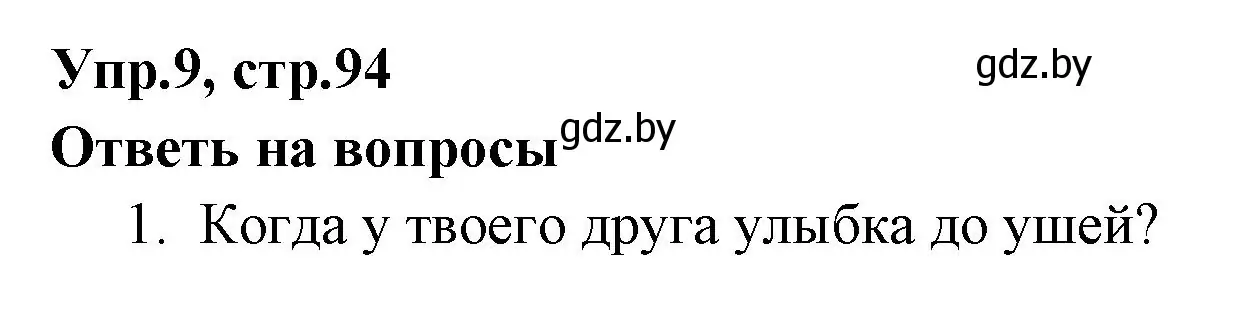 Упр.9, стр.94 gdz.by

Ответь на вопросы gdz.by

1. Когда у твоего друга улыбка до ушей?